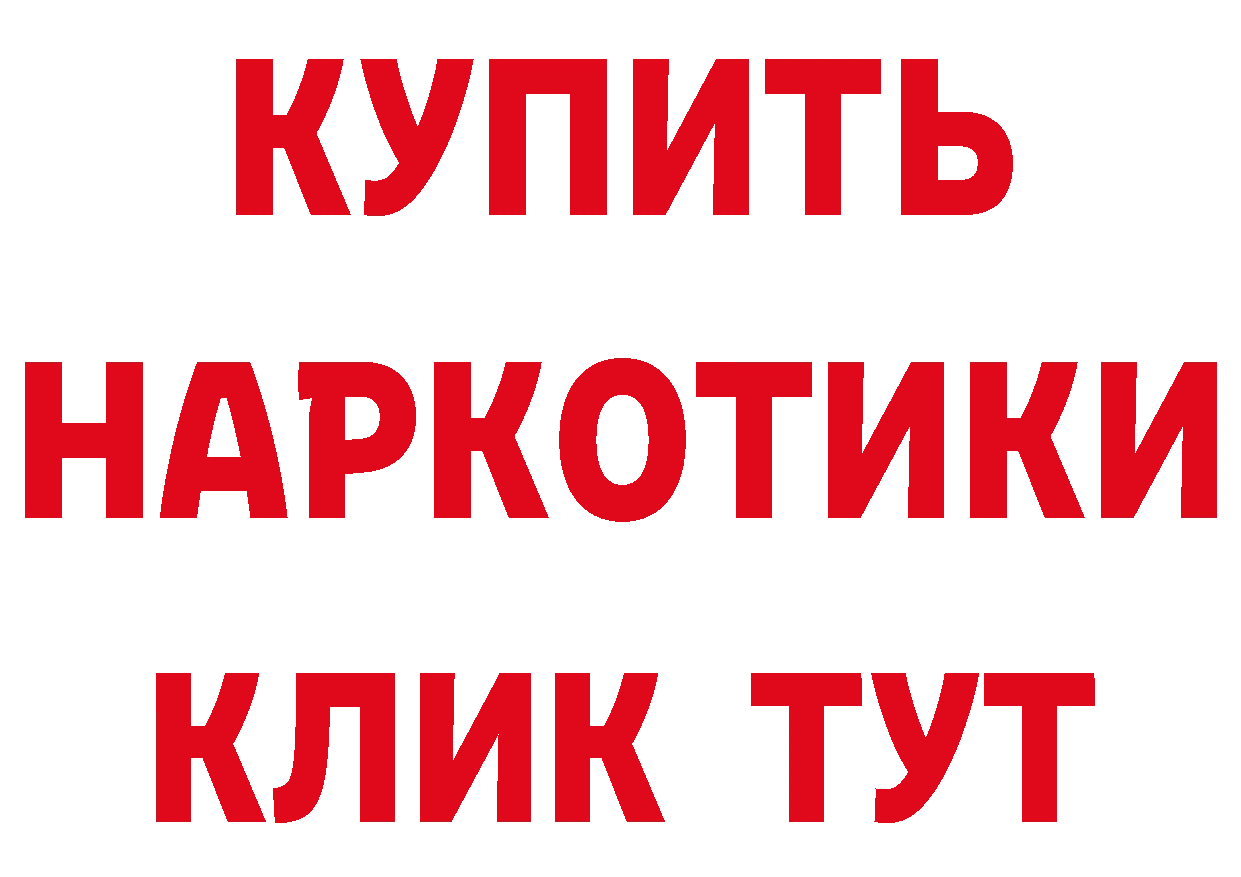 КУПИТЬ НАРКОТИКИ КЛИК ТУТ